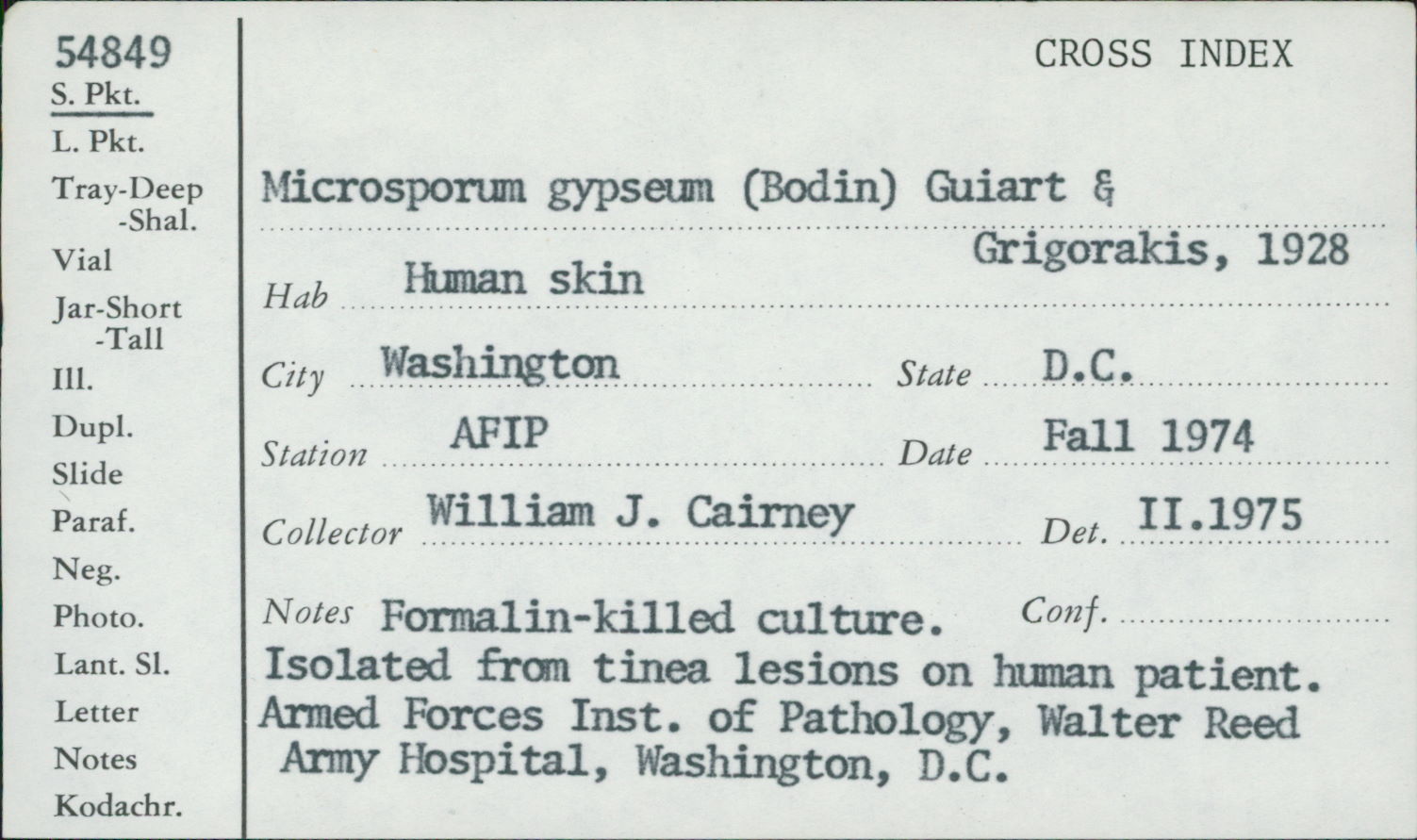 54849
S. Pkt.
L. Pkt.
Tray-Deep
-Shal.
Vial
Jar-Short
-Tall
Ill.
Dupl.
Slide
Paraf.
Neg.
Photo.
Lant. Sl.
Letter
Notes
Kodachr.

CROSS INDEX

Microsporum gypseum (Bodin) Guiart & Grigorakis, 1928

Hab Human skin

City Washington State D.C.

Station AFIP Date Fall 1974

Collector William J. Cairney Det. II.1975

Notes Formalin-killed culture. Conf.

Isolated from tinea lesions on human patient. Armed Forces Inst. of Pathology, Walter Reed Army Hospital, Washington, D.C.